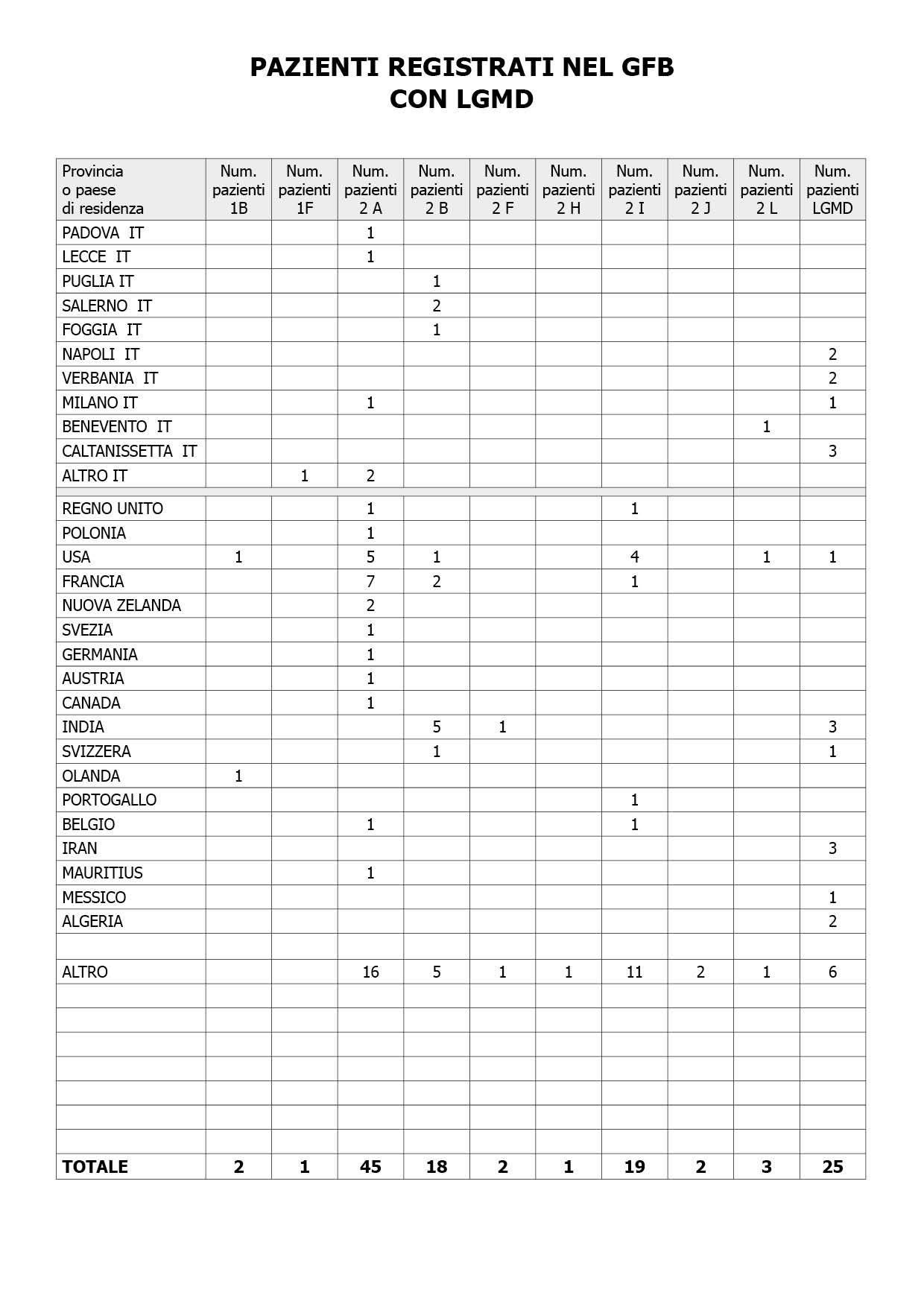 PAZIENTI REGISTRATI NEL GFB
CON LGMD

| Provincia o paese di residenza | Num. pazienti 1B | Num. pazienti 1F | Num. pazienti 2 A | Num. pazienti 2 B | Num. pazienti 2 F | Num. pazienti 2 H | Num. pazienti 2 I | Num. pazienti 2 J | Num. pazienti 2 L | Num. pazienti LGMD |
|---|---|---|---|---|---|---|---|---|---|---|
| PADOVA IT | | | 1 | | | | | | | |
| LECCE IT | | | 1 | | | | | | | |
| PUGLIA IT | | | | 1 | | | | | | |
| SALERNO IT | | | | 2 | | | | | | |
| FOGGIA IT | | | | 1 | | | | | | |
| NAPOLI IT | | | | | | | | | | 2 |
| VERBANIA IT | | | | | | | | | | 2 |
| MILANO IT | | | 1 | | | | | | | 1 |
| BENEVENTO IT | | | | | | | | | 1 | |
| CALTANISSETTA IT | | | | | | | | | | 3 |
| ALTRO IT | | 1 | 2 | | | | | | | |
| | | | | | | | | | | |
| REGNO UNITO | | | 1 | | | | 1 | | | |
| POLONIA | | | 1 | | | | | | | |
| USA | 1 | | 5 | 1 | | | 4 | | 1 | 1 |
| FRANCIA | | | 7 | 2 | | | 1 | | | |
| NUOVA ZELANDA | | | 2 | | | | | | | |
| SVEZIA | | | 1 | | | | | | | |
| GERMANIA | | | 1 | | | | | | | |
| AUSTRIA | | | 1 | | | | | | | |
| CANADA | | | 1 | | | | | | | |
| INDIA | | | | 5 | 1 | | | | | 3 |
| SVIZZERA | | | | 1 | | | | | | 1 |
| OLANDA | 1 | | | | | | | | | |
| PORTOGALLO | | | | | | | 1 | | | |
| BELGIO | | | 1 | | | | 1 | | | |
| IRAN | | | | | | | | | | 3 |
| MAURITIUS | | | 1 | | | | | | | |
| MESSICO | | | | | | | | | | 1 |
| ALGERIA | | | | | | | | | | 2 |
| | | | | | | | | | | |
| ALTRO | | | 16 | 5 | 1 | 1 | 11 | 2 | 1 | 6 |
| | | | | | | | | | | |
| | | | | | | | | | | |
| | | | | | | | | | | |
| | | | | | | | | | | |
| | | | | | | | | | | |
| | | | | | | | | | | |
| | | | | | | | | | | |
| **TOTALE** | **2** | **1** | **45** | **18** | **2** | **1** | **19** | **2** | **3** | **25** |